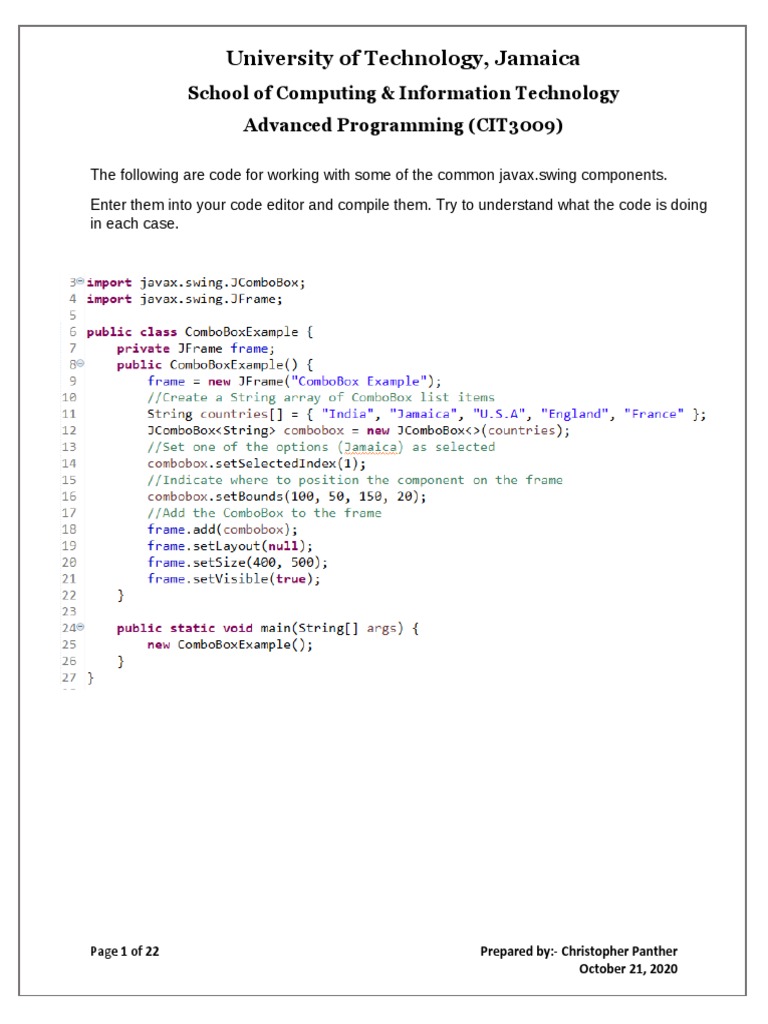 University of Technology, Jamaica

School of Computing & Information Technology

Advanced Programming (CIT3009)

The following are code for working with some of the common javax.swing components.

Enter them into your code editor and compile them. Try to understand what the code is doing in each case.

3 import javax.swing.JComboBox;
4 import javax.swing.JFrame;
5
6 public class ComboBoxExample {
7     private JFrame frame;
8     public ComboBoxExample() {
9         frame = new JFrame("ComboBox Example");
10        //Create a String array of ComboBox list items
11        String countries[] = { "India", "Jamaica", "U.S.A", "England", "France" };
12        JComboBox<String> combobox = new JComboBox<>(countries);
13        //Set one of the options (Jamaica) as selected
14        combobox.setSelectedIndex(1);
15        //Indicate where to position the component on the frame
16        combobox.setBounds(100, 50, 150, 20);
17        //Add the ComboBox to the frame
18        frame.add(combobox);
19        frame.setLayout(null);
20        frame.setSize(400, 500);
21        frame.setVisible(true);
22    }
23
24    public static void main(String[] args) {
25        new ComboBoxExample();
26    }
27 }

Page 1 of 22

Prepared by:- Christopher Panther
October 21, 2020